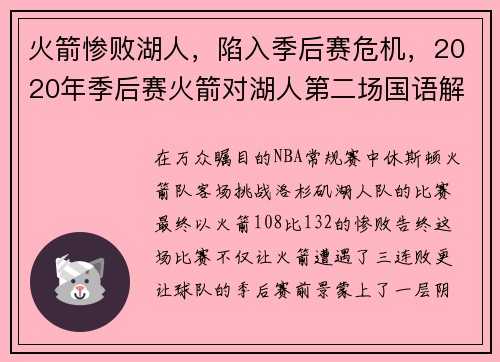 火箭惨败湖人，陷入季后赛危机，2020年季后赛火箭对湖人第二场国语解

在万众瞩目的NBA常规赛中休斯顿火箭队客场挑战洛杉矶湖人队的比赛最终以火箭108比132的惨败告终这场比赛不仅让火箭遭遇了三连败更让球队的季后赛前景蒙上了一层阴